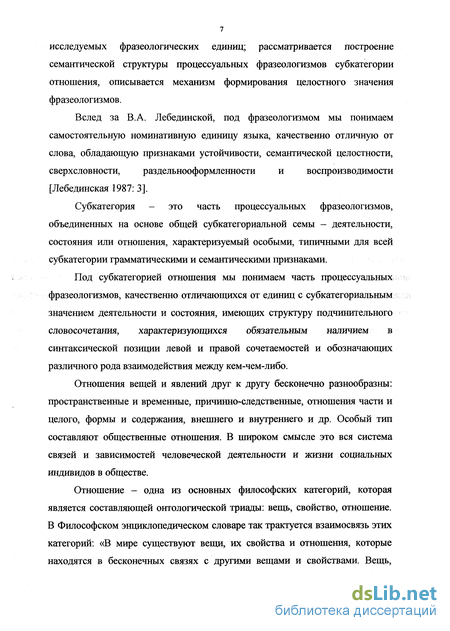 7

исследуемых фразеологических единиц; рассматривается построение семантической структуры процессуальных фразеологизмов субкатегории отношения, описывается механизм формирования целостного значения фразеологизмов.

Вслед за В.А. Лебединской, под фразеологизмом мы понимаем самостоятельную номинативную единицу языка, качественно отличную от слова, обладающую признаками устойчивости, семантической целостности, сверхсловности, раздельнооформленности и воспроизводимости [Лебединская 1987: 3].

Субкатегория – это часть процессуальных фразеологизмов, объединенных на основе общей субкатегориальной семы – деятельности, состояния или отношения, характеризуемый особыми, типичными для всей субкатегории грамматическими и семантическими признаками.

Под субкатегорией отношения мы понимаем часть процессуальных фразеологизмов, качественно отличающихся от единиц с субкатегориальным значением деятельности и состояния, имеющих структуру подчинительного словосочетания, характеризующихся обязательным наличием в синтаксической позиции левой и правой сочетаемостей и обозначающих различного рода взаимодействия между кем-чем-либо.

Отношения вещей и явлений друг к другу бесконечно разнообразны: пространственные и временные, причинно-следственные, отношения части и целого, формы и содержания, внешнего и внутреннего и др. Особый тип составляют общественные отношения. В широком смысле это вся система связей и зависимостей человеческой деятельности и жизни социальных индивидов в обществе.

Отношение – одна из основных философских категорий, которая является составляющей онтологической триады: вещь, свойство, отношение. В Философском энциклопедическом словаре так трактуется взаимосвязь этих категорий: «В мире существуют вещи, их свойства и отношения, которые находятся в бесконечных связях с другими вещами и свойствами. Вещь,

dsLib.net
библиотека диссертаций